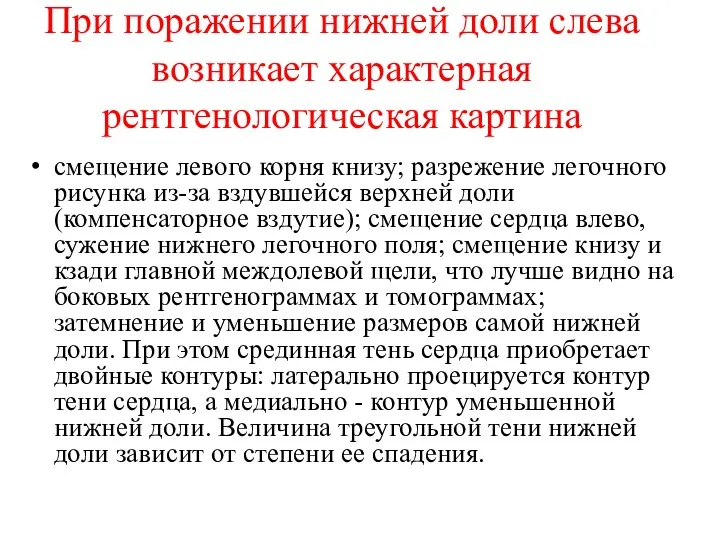 При поражении нижней доли слева возникает характерная рентгенологическая картина

• смещение левого корня книзу; разрежение легочного рисунка из-за вздувшейся верхней доли (компенсаторное вздутие); смещение сердца влево, сужение нижнего легочного поля; смещение книзу и кзади главной междолевой щели, что лучше видно на боковых рентгенограммах и томограммах; затемнение и уменьшение размеров самой нижней доли. При этом срединная тень сердца приобретает двойные контуры: латерально проецируется контур тени сердца, а медиально - контур уменьшенной нижней доли. Величина треугольной тени нижней доли зависит от степени ее спадения.